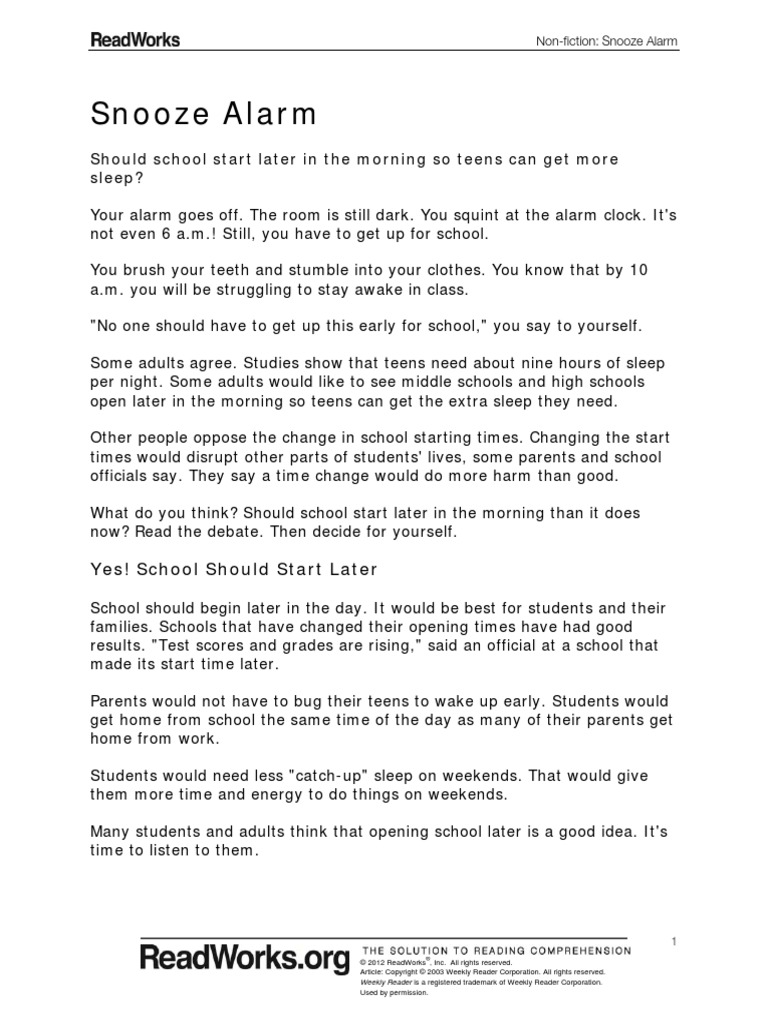 ReadWorks

Non-fiction: Snooze Alarm

Snooze Alarm

Should school start later in the morning so teens can get more sleep?

Your alarm goes off. The room is still dark. You squint at the alarm clock. It's not even 6 a.m.! Still, you have to get up for school.

You brush your teeth and stumble into your clothes. You know that by 10 a.m. you will be struggling to stay awake in class.

"No one should have to get up this early for school," you say to yourself.

Some adults agree. Studies show that teens need about nine hours of sleep per night. Some adults would like to see middle schools and high schools open later in the morning so teens can get the extra sleep they need.

Other people oppose the change in school starting times. Changing the start times would disrupt other parts of students' lives, some parents and school officials say. They say a time change would do more harm than good.

What do you think? Should school start later in the morning than it does now? Read the debate. Then decide for yourself.

Yes! School Should Start Later

School should begin later in the day. It would be best for students and their families. Schools that have changed their opening times have had good results. "Test scores and grades are rising," said an official at a school that made its start time later.

Parents would not have to bug their teens to wake up early. Students would get home from school the same time of the day as many of their parents get home from work.

Students would need less "catch-up" sleep on weekends. That would give them more time and energy to do things on weekends.

Many students and adults think that opening school later is a good idea. It's time to listen to them.

1

ReadWorks.org

THE SOLUTION TO READING COMPREHENSION

© 2012 ReadWorks®, Inc. All rights reserved.
Article: Copyright © 2003 Weekly Reader Corporation. All rights reserved.
Weekly Reader is a registered trademark of Weekly Reader Corporation.
Used by permission.